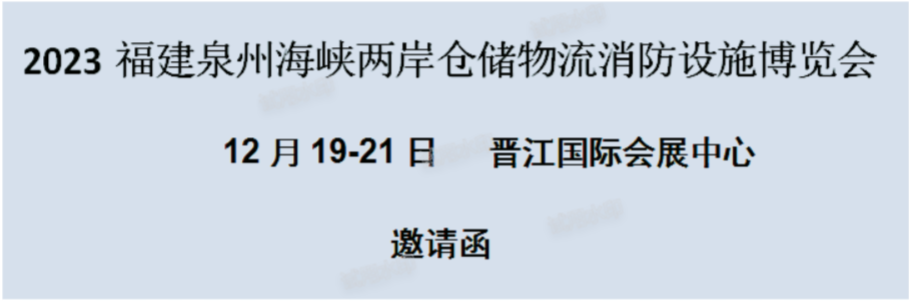 2023 福建泉州海峡两岸仓储物流消防设施博览会

12 月 19-21 日 晋江国际会展中心

邀请函